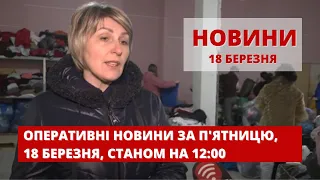 НОВИНИ
18 БЕРЕЗНЯ

ОПЕРАТИВНІ НОВИНИ ЗА П'ЯТНИЦЮ, 18 БЕРЕЗНЯ, СТАНОМ НА 12:00